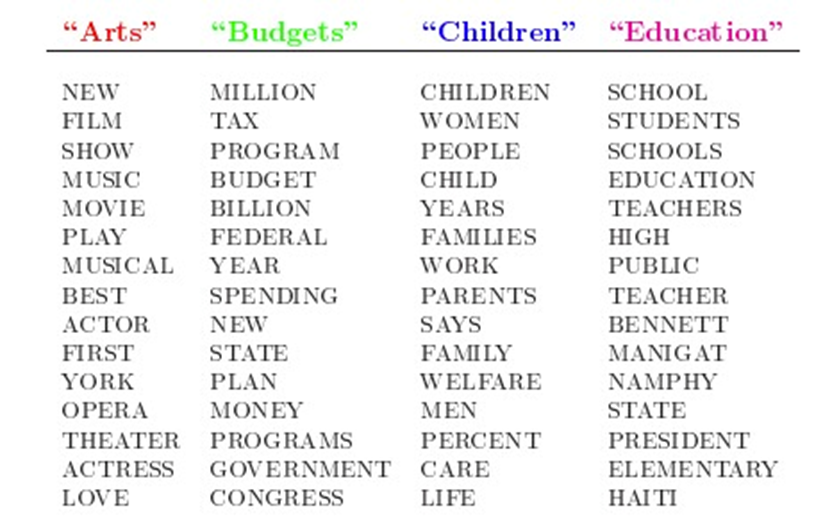 | "Arts" | "Budgets" | "Children" | "Education" |
|---|---|---|---|
| NEW | MILLION | CHILDREN | SCHOOL |
| FILM | TAX | WOMEN | STUDENTS |
| SHOW | PROGRAM | PEOPLE | SCHOOLS |
| MUSIC | BUDGET | CHILD | EDUCATION |
| MOVIE | BILLION | YEARS | TEACHERS |
| PLAY | FEDERAL | FAMILIES | HIGH |
| MUSICAL | YEAR | WORK | PUBLIC |
| BEST | SPENDING | PARENTS | TEACHER |
| ACTOR | NEW | SAYS | BENNETT |
| FIRST | STATE | FAMILY | MANIGAT |
| YORK | PLAN | WELFARE | NAMPHY |
| OPERA | MONEY | MEN | STATE |
| THEATER | PROGRAMS | PERCENT | PRESIDENT |
| ACTRESS | GOVERNMENT | CARE | ELEMENTARY |
| LOVE | CONGRESS | LIFE | HAITI |